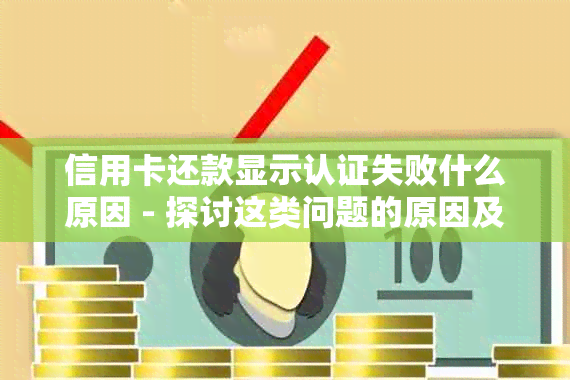 信用卡还款显示认证失败什么原因 - 探讨这类问题的原因及

100